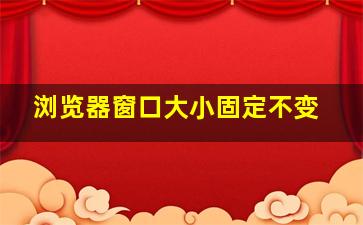 浏览器窗口大小固定不变